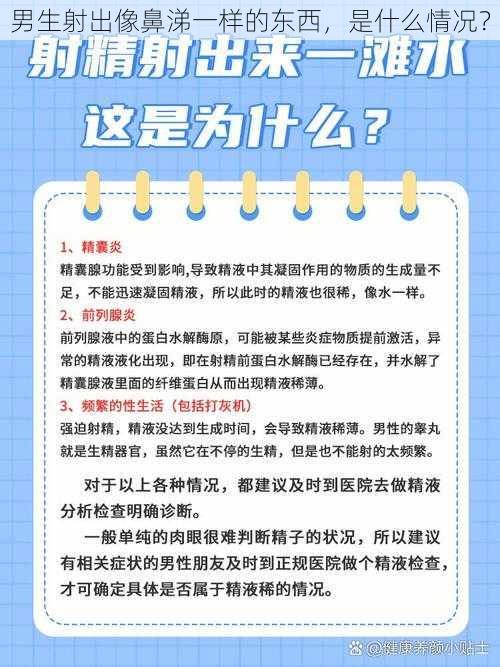 男生射出像鼻涕一样的东西，是什么情况？

射精射出来一滩水

这是为什么？

1、精囊炎
精囊腺功能受到影响,导致精液中其凝固作用的物质的生成量不足，不能迅速凝固精液，所以此时的精液也很稀，像水一样。

2、前列腺炎
前列腺液中的蛋白水解酶原，可能被某些炎症物质提前激活，异常的精液液化出现，即在射精前蛋白水解酶已经存在，并水解了精囊腺液里面的纤维蛋白从而出现精液稀薄。

3、频繁的性生活（包括打灰机）
强迫射精，精液没达到生成时间，会导致精液稀薄。男性的睾丸就是生精器官，虽然它在不停的生精，但是也不能射的太频繁。

对于以上各种情况，都建议及时到医院去做精液分析检查明确诊断。

一般单纯的肉眼很难判断精子的状况，所以建议有相关症状的男性朋友及时到正规医院做个精液检查，才可确定具体是否属于精液稀的情况。

@健康养颜小贴士